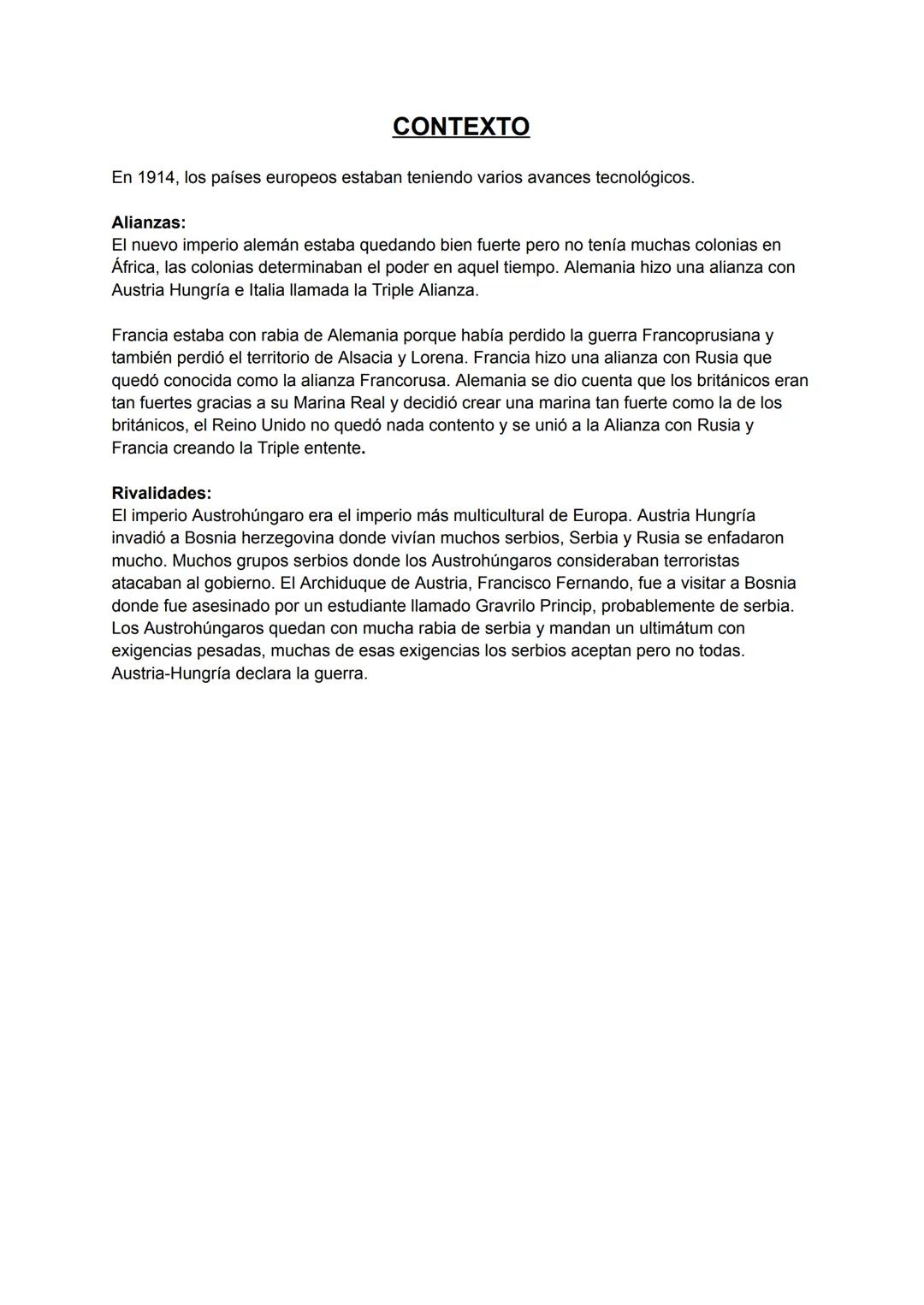 CONTEXTO

En 1914, los países europeos estaban teniendo varios avances tecnológicos.

Alianzas:
El nuevo imperio alemán estaba quedando bien fuerte pero no tenía muchas colonias en África, las colonias determinaban el poder en aquel tiempo. Alemania hizo una alianza con Austria Hungría e Italia llamada la Triple Alianza.

Francia estaba con rabia de Alemania porque había perdido la guerra Francoprusiana y también perdió el territorio de Alsacia y Lorena. Francia hizo una alianza con Rusia que quedó conocida como la alianza Francorusa. Alemania se dio cuenta que los británicos eran tan fuertes gracias a su Marina Real y decidió crear una marina tan fuerte como la de los británicos, el Reino Unido no quedó nada contento y se unió a la Alianza con Rusia y Francia creando la Triple entente.

Rivalidades:
El imperio Austrohúngaro era el imperio más multicultural de Europa. Austria Hungría invadió a Bosnia herzegovina donde vivían muchos serbios, Serbia y Rusia se enfadaron mucho. Muchos grupos serbios donde los Austrohúngaros consideraban terroristas atacaban al gobierno. El Archiduque de Austria, Francisco Fernando, fue a visitar a Bosnia donde fue asesinado por un estudiante llamado Gravrilo Princip, probablemente de serbia. Los Austrohúngaros quedan con mucha rabia de serbia y mandan un ultimátum con exigencias pesadas, muchas de esas exigencias los serbios aceptan pero no todas. Austria-Hungría declara la guerra.